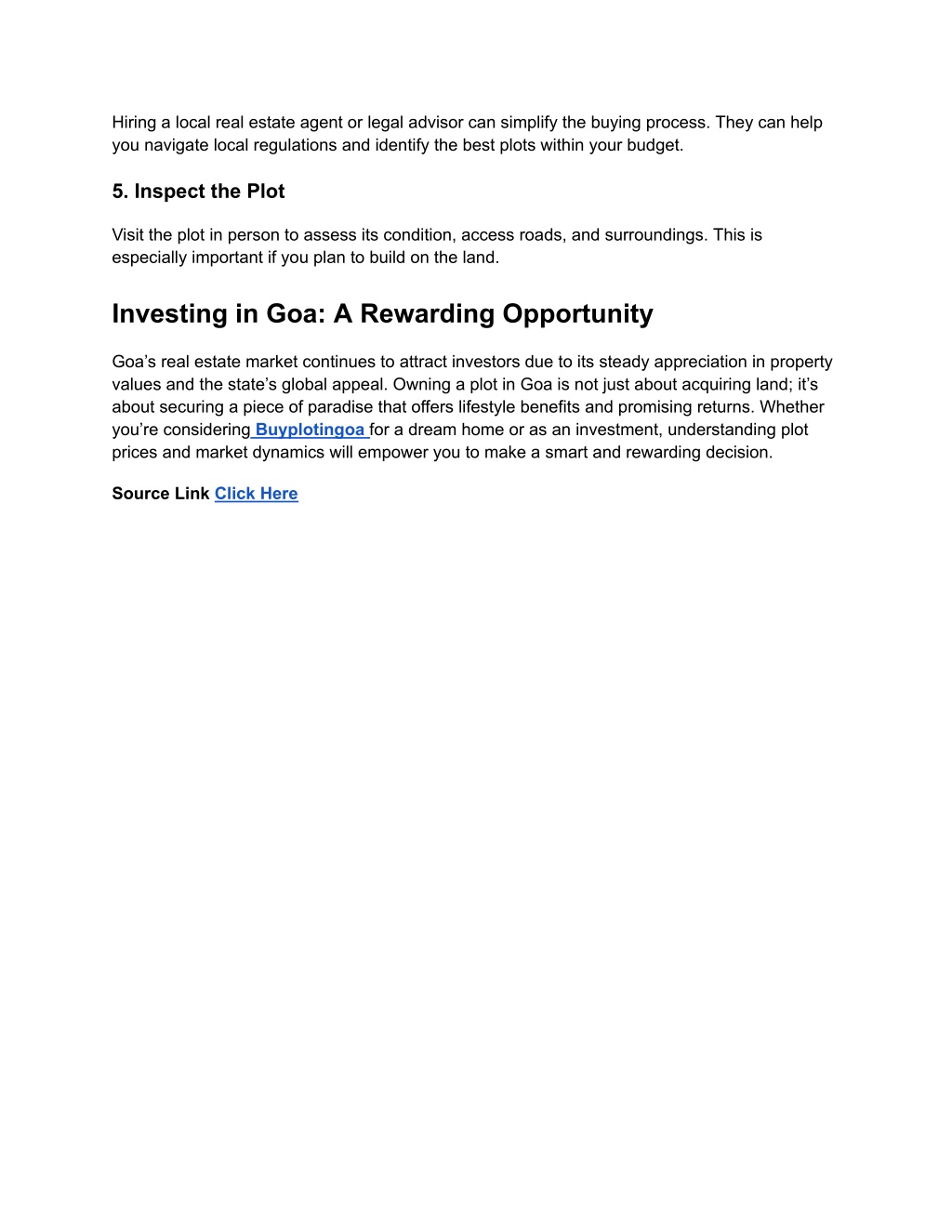 Hiring a local real estate agent or legal advisor can simplify the buying process. They can help you navigate local regulations and identify the best plots within your budget.

5. Inspect the Plot

Visit the plot in person to assess its condition, access roads, and surroundings. This is especially important if you plan to build on the land.

Investing in Goa: A Rewarding Opportunity

Goa’s real estate market continues to attract investors due to its steady appreciation in property values and the state’s global appeal. Owning a plot in Goa is not just about acquiring land; it’s about securing a piece of paradise that offers lifestyle benefits and promising returns. Whether you’re considering Buyplotingoa for a dream home or as an investment, understanding plot prices and market dynamics will empower you to make a smart and rewarding decision.

Source Link Click Here